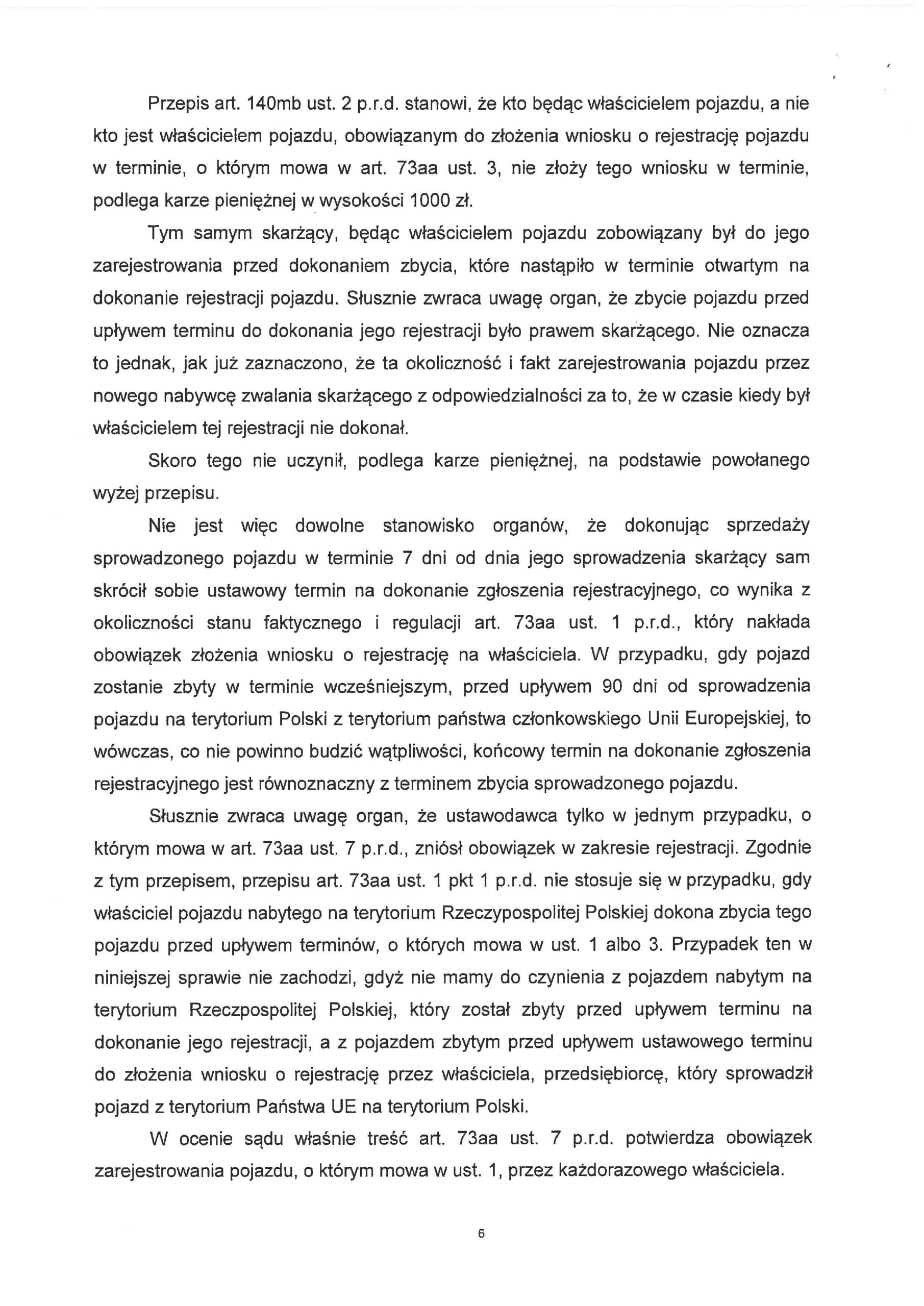 Przepis art. 140mb ust. 2 p.r.d. stanowi, że kto będąc właścicielem pojazdu, a nie kto jest właścicielem pojazdu, obowiązanym do złożenia wniosku o rejestrację pojazdu w terminie, o którym mowa w art. 73aa ust. 3, nie złoży tego wniosku w terminie, podlega karze pieniężnej w wysokości 1000 zł.

Tym samym skarżący, będąc właścicielem pojazdu zobowiązany był do jego zarejestrowania przed dokonaniem zbycia, które nastąpiło w terminie otwartym na dokonanie rejestracji pojazdu. Słusznie zwraca uwagę organ, że zbycie pojazdu przed upływem terminu do dokonania jego rejestracji było prawem skarżącego. Nie oznacza to jednak, jak już zaznaczono, że ta okoliczność i fakt zarejestrowania pojazdu przez nowego nabywcę zwalania skarżącego z odpowiedzialności za to, że w czasie kiedy był właścicielem tej rejestracji nie dokonał.

Skoro tego nie uczynił, podlega karze pieniężnej, na podstawie powołanego wyżej przepisu.

Nie jest więc dowolne stanowisko organów, że dokonując sprzedaży sprowadzonego pojazdu w terminie 7 dni od dnia jego sprowadzenia skarżący sam skrócił sobie ustawowy termin na dokonanie zgłoszenia rejestracyjnego, co wynika z okoliczności stanu faktycznego i regulacji art. 73aa ust. 1 p.r.d., który nakłada obowiązek złożenia wniosku o rejestrację na właściciela. W przypadku, gdy pojazd zostanie zbyty w terminie wcześniejszym, przed upływem 90 dni od sprowadzenia pojazdu na terytorium Polski z terytorium państwa członkowskiego Unii Europejskiej, to wówczas, co nie powinno budzić wątpliwości, końcowy termin na dokonanie zgłoszenia rejestracyjnego jest równoznaczny z terminem zbycia sprowadzonego pojazdu.

Słusznie zwraca uwagę organ, że ustawodawca tylko w jednym przypadku, o którym mowa w art. 73aa ust. 7 p.r.d., zniósł obowiązek w zakresie rejestracji. Zgodnie z tym przepisem, przepisu art. 73aa ust. 1 pkt 1 p.r.d. nie stosuje się w przypadku, gdy właściciel pojazdu nabytego na terytorium Rzeczypospolitej Polskiej dokona zbycia tego pojazdu przed upływem terminów, o których mowa w ust. 1 albo 3. Przypadek ten w niniejszej sprawie nie zachodzi, gdyż nie mamy do czynienia z pojazdem nabytym na terytorium Rzeczpospolitej Polskiej, który został zbyty przed upływem terminu na dokonanie jego rejestracji, a z pojazdem zbytym przed upływem ustawowego terminu do złożenia wniosku o rejestrację przez właściciela, przedsiębiorcę, który sprowadził pojazd z terytorium Państwa UE na terytorium Polski.

W ocenie sądu właśnie treść art. 73aa ust. 7 p.r.d. potwierdza obowiązek zarejestrowania pojazdu, o którym mowa w ust. 1, przez każdorazowego właściciela.

6